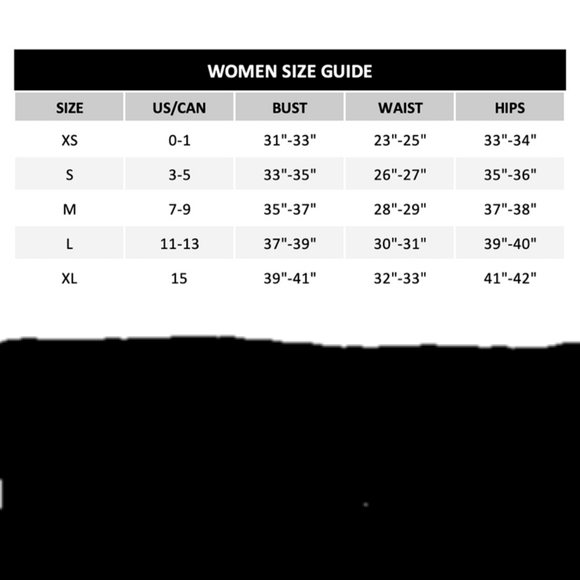 WOMEN SIZE GUIDE

| SIZE | US/CAN | BUST | WAIST | HIPS |
|---|---|---|---|---|
| XS | 0-1 | 31"-33" | 23"-25" | 33"-34" |
| S | 3-5 | 33"-35" | 26"-27" | 35"-36" |
| M | 7-9 | 35"-37" | 28"-29" | 37"-38" |
| L | 11-13 | 37"-39" | 30"-31" | 39"-40" |
| XL | 15 | 39"-41" | 32"-33" | 41"-42" |